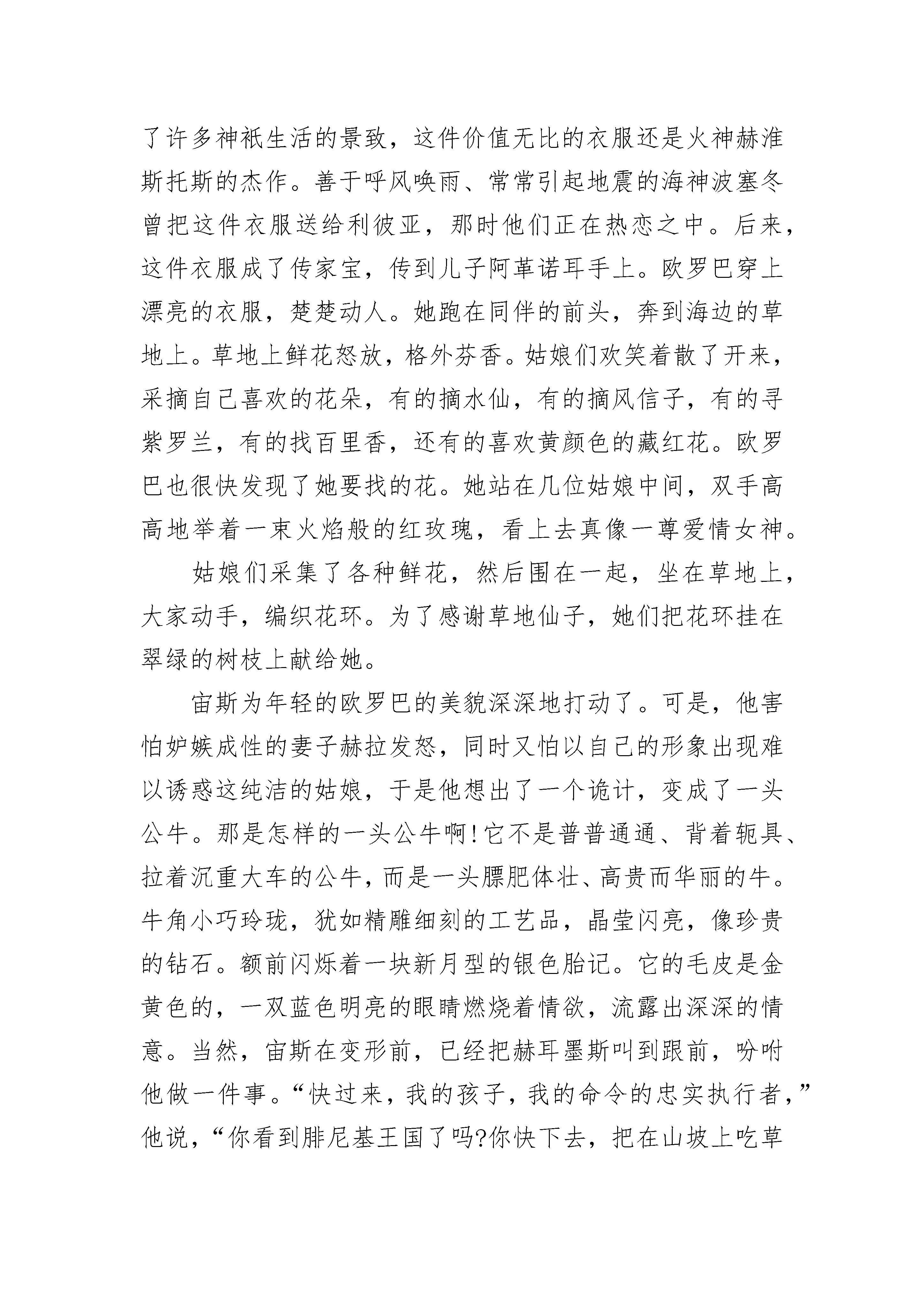 了许多神祇生活的景致，这件价值无比的衣服还是火神赫淮斯托斯的杰作。善于呼风唤雨、常常引起地震的海神波塞冬曾把这件衣服送给利彼亚，那时他们正在热恋之中。后来，这件衣服成了传家宝，传到儿子阿革诺耳手上。欧罗巴穿上漂亮的衣服，楚楚动人。她跑在同伴的前头，奔到海边的草地上。草地上鲜花怒放，格外芬香。姑娘们欢笑着散了开来，采摘自己喜欢的花朵，有的摘水仙，有的摘风信子，有的寻紫罗兰，有的找百里香，还有的喜欢黄颜色的藏红花。欧罗巴也很快发现了她要找的花。她站在几位姑娘中间，双手高高地举着一束火焰般的红玫瑰，看上去真像一尊爱情女神。

姑娘们采集了各种鲜花，然后围在一起，坐在草地上，大家动手，编织花环。为了感谢草地仙子，她们把花环挂在翠绿的树枝上献给她。

宙斯为年轻的欧罗巴的美貌深深地打动了。可是，他害怕妒嫉成性的妻子赫拉发怒，同时又怕以自己的形象出现难以诱惑这纯洁的姑娘，于是他想出了一个诡计，变成了一头公牛。那是怎样的一头公牛啊!它不是普普通通、背着轭具、拉着沉重大车的公牛，而是一头膘肥体壮、高贵而华丽的牛。牛角小巧玲珑，犹如精雕细刻的工艺品，晶莹闪亮，像珍贵的钻石。额前闪烁着一块新月型的银色胎记。它的毛皮是金黄色的，一双蓝色明亮的眼睛燃烧着情欲，流露出深深的情意。当然，宙斯在变形前，已经把赫耳墨斯叫到跟前，吩咐他做一件事。“快过来，我的孩子，我的命令的忠实执行者，”他说，“你看到腓尼基王国了吗?你快下去，把在山坡上吃草